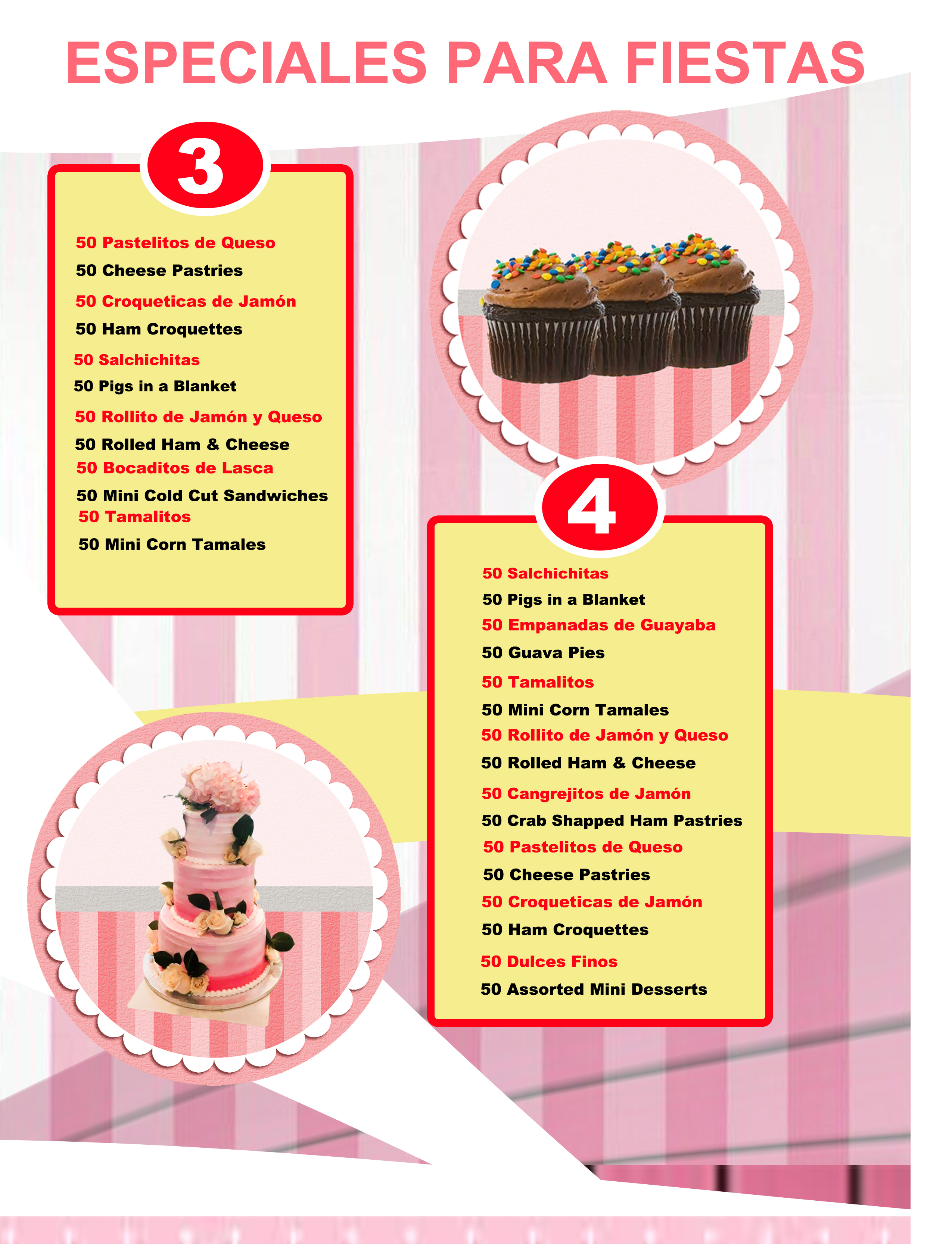 ESPECIALES PARA FIESTAS

3

50 Pastelitos de Queso
50 Cheese Pastries
50 Croqueticas de Jamón
50 Ham Croquettes
50 Salchichitas
50 Pigs in a Blanket
50 Rollito de Jamón y Queso
50 Rolled Ham & Cheese
50 Bocaditos de Lasca
50 Mini Cold Cut Sandwiches
50 Tamalitos
50 Mini Corn Tamales

4

50 Salchichitas
50 Pigs in a Blanket
50 Empanadas de Guayaba
50 Guava Pies
50 Tamalitos
50 Mini Corn Tamales
50 Rollito de Jamón y Queso
50 Rolled Ham & Cheese
50 Cangrejitos de Jamón
50 Crab Shapped Ham Pastries
50 Pastelitos de Queso
50 Cheese Pastries
50 Croqueticas de Jamón
50 Ham Croquettes
50 Dulces Finos
50 Assorted Mini Desserts